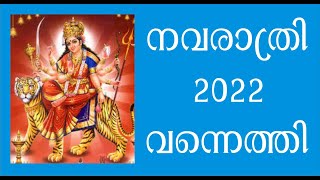 നവരാത്രി
2022
വന്നെത്തി